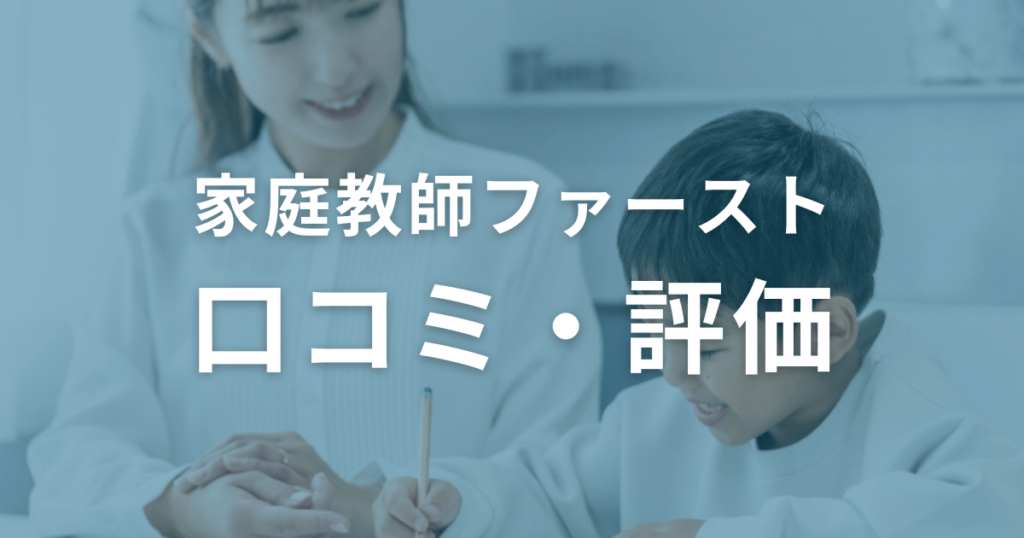 家庭教師ファースト

口コミ・評価